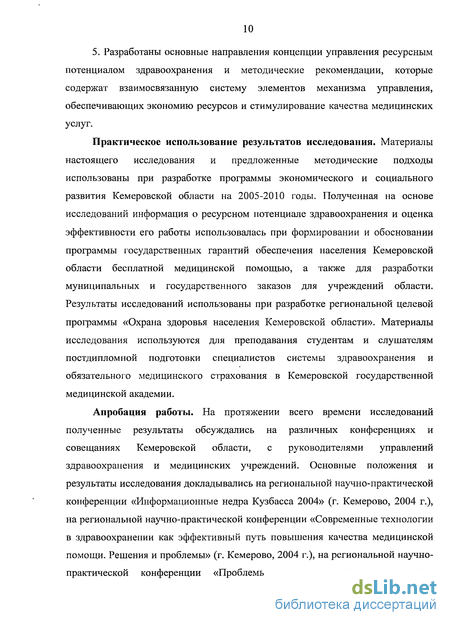 10

5. Разработаны основные направления концепции управления ресурсным потенциалом здравоохранения и методические рекомендации, которые содержат взаимосвязанную систему элементов механизма управления, обеспечивающих экономию ресурсов и стимулирование качества медицинских услуг.

**Практическое использование результатов исследования.** Материалы настоящего исследования и предложенные методические подходы использованы при разработке программы экономического и социального развития Кемеровской области на 2005-2010 годы. Полученная на основе исследований информация о ресурсном потенциале здравоохранения и оценка эффективности его работы использовалась при формировании и обосновании программы государственных гарантий обеспечения населения Кемеровской области бесплатной медицинской помощью, а также для разработки муниципальных и государственного заказов для учреждений области. Результаты исследований использованы при разработке региональной целевой программы «Охрана здоровья населения Кемеровской области». Материалы исследования используются для преподавания студентам и слушателям постдипломной подготовки специалистов системы здравоохранения и обязательного медицинского страхования в Кемеровской государственной медицинской академии.

**Апробация работы.** На протяжении всего времени исследований полученные результаты обсуждались на различных конференциях и совещаниях Кемеровской области, с руководителями управлений здравоохранения и медицинских учреждений. Основные положения и результаты исследования докладывались на региональной научно-практической конференции «Информационные недра Кузбасса 2004» (г. Кемерово, 2004 г.), на региональной научно-практической конференции «Современные технологии в здравоохранении как эффективный путь повышения качества медицинской помощи. Решения и проблемы» (г. Кемерово, 2004 г.), на региональной научно-практической конференции «Проблемь

dsLib.net
библиотека диссертаций